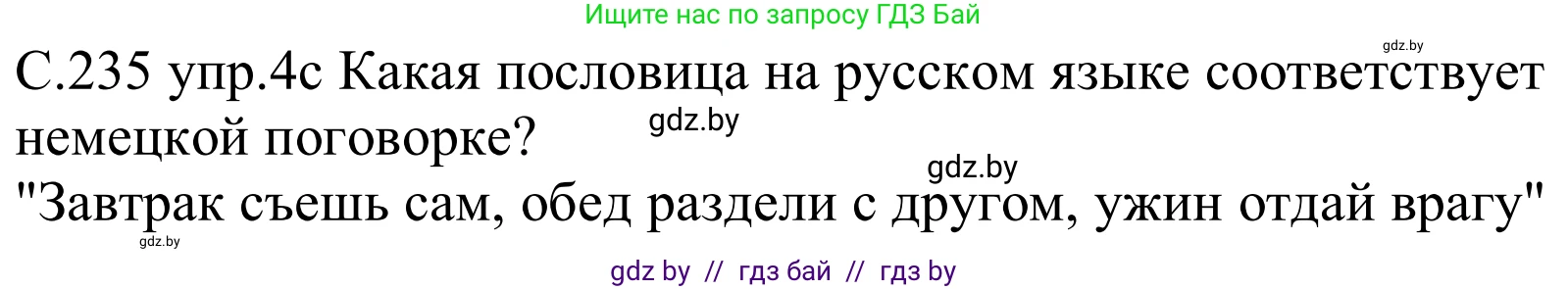 Ищите нас по запросу ГДЗ Бай

gdz.by

С.235 упр.4с Какая пословица на русском языке соответствует немецкой поговорке?

gdz.by

gdz.by

"Завтрак съешь сам, обед раздели с другом, ужин отдай врагу"

gdz.by

gdz by // гдз бай // гдз by